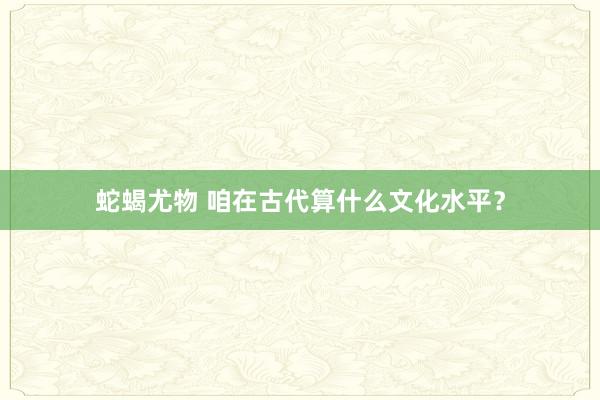 蛇蝎尤物 咱在古代算什么文化水平？